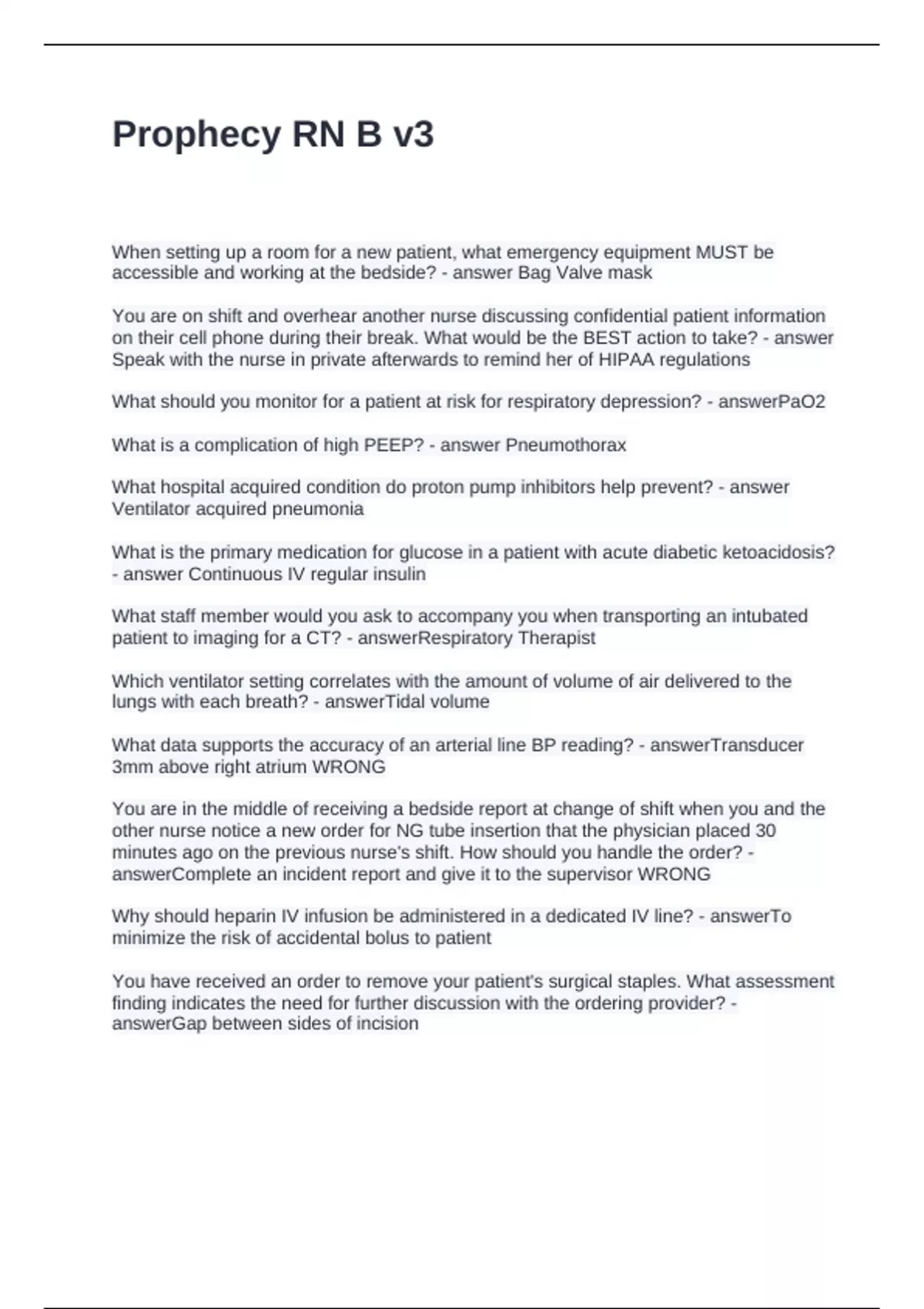 Prophecy RN B v3

When setting up a room for a new patient, what emergency equipment MUST be accessible and working at the bedside? - answer Bag Valve mask

You are on shift and overhear another nurse discussing confidential patient information on their cell phone during their break. What would be the BEST action to take? - answer Speak with the nurse in private afterwards to remind her of HIPAA regulations

What should you monitor for a patient at risk for respiratory depression? - answerPaO2

What is a complication of high PEEP? - answer Pneumothorax

What hospital acquired condition do proton pump inhibitors help prevent? - answer Ventilator acquired pneumonia

What is the primary medication for glucose in a patient with acute diabetic ketoacidosis? - answer Continuous IV regular insulin

What staff member would you ask to accompany you when transporting an intubated patient to imaging for a CT? - answerRespiratory Therapist

Which ventilator setting correlates with the amount of volume of air delivered to the lungs with each breath? - answerTidal volume

What data supports the accuracy of an arterial line BP reading? - answerTransducer 3mm above right atrium WRONG

You are in the middle of receiving a bedside report at change of shift when you and the other nurse notice a new order for NG tube insertion that the physician placed 30 minutes ago on the previous nurse's shift. How should you handle the order? - answerComplete an incident report and give it to the supervisor WRONG

Why should heparin IV infusion be administered in a dedicated IV line? - answerTo minimize the risk of accidental bolus to patient

You have received an order to remove your patient's surgical staples. What assessment finding indicates the need for further discussion with the ordering provider? - answerGap between sides of incision